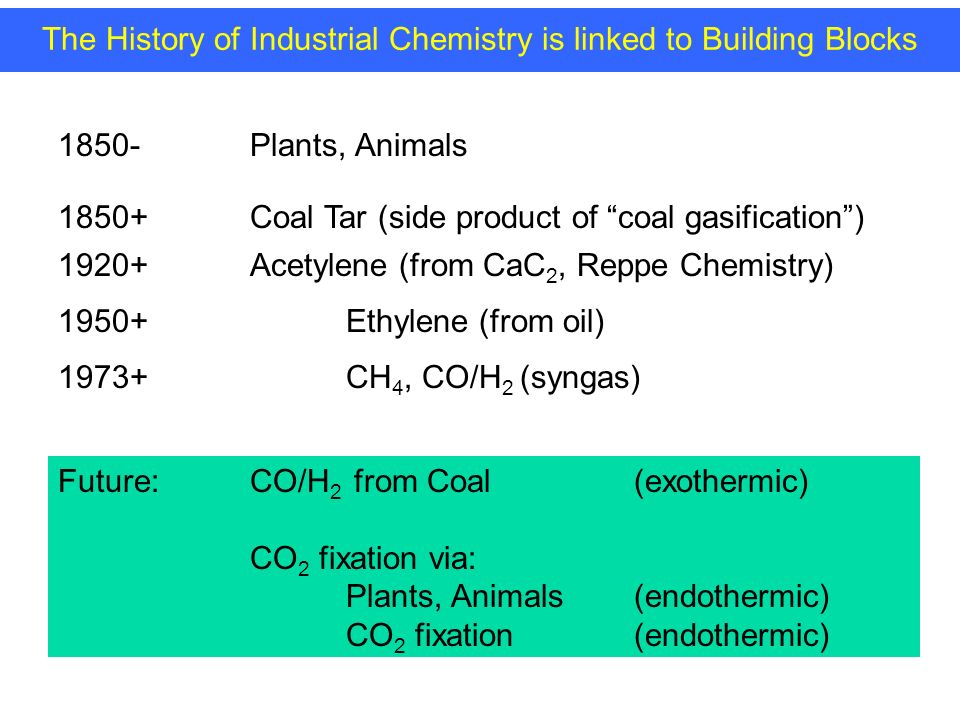 The History of Industrial Chemistry is linked to Building Blocks

1850- Plants, Animals

1850+ Coal Tar (side product of “coal gasification”)
1920+ Acetylene (from $CaC_2$, Reppe Chemistry)
1950+ Ethylene (from oil)
1973+ $CH_4$, $CO/H_2$ (syngas)

Future: $CO/H_2$ from Coal (exothermic)

$CO_2$ fixation via:
Plants, Animals (endothermic)
$CO_2$ fixation (endothermic)